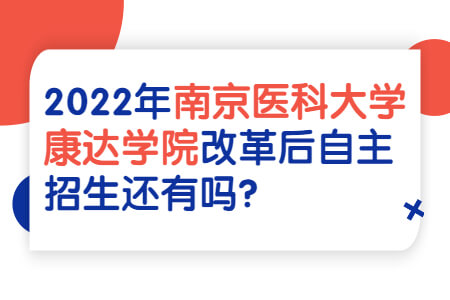 2022年南京医科大学康达学院改革后自主招生还有吗?